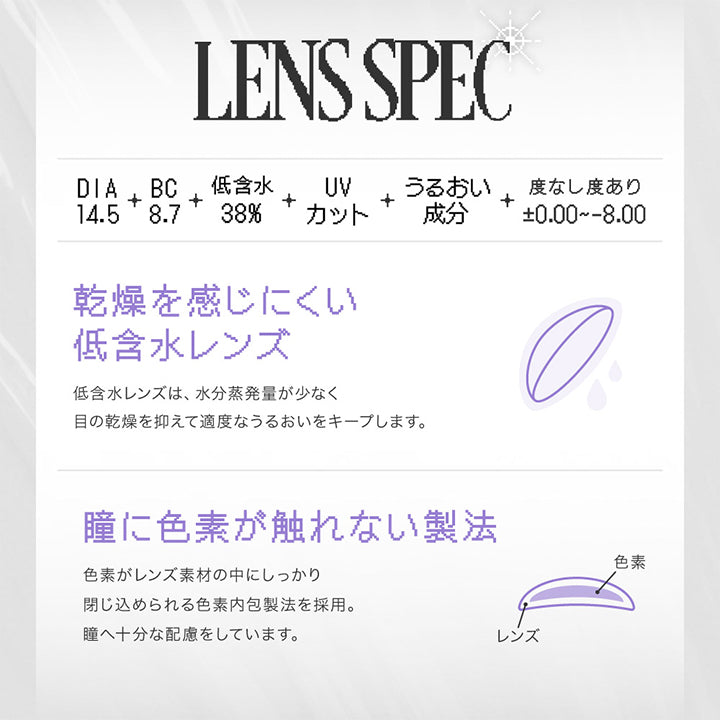 LENS SPEC

DIA 14.5 + BC 8.7 + 低含水 38% + UV カット + うるおい 成分 + 度なし度あり ±0.00~-8.00

乾燥を感じにくい
低含水レンズ

低含水レンズは、水分蒸発量が少なく
目の乾燥を抑えて適度なうるおいをキープします。

瞳に色素が触れない製法

色素がレンズ素材の中にしっかり
閉じ込められる色素内包製法を採用。
瞳へ十分な配慮をしています。

色素
レンズ